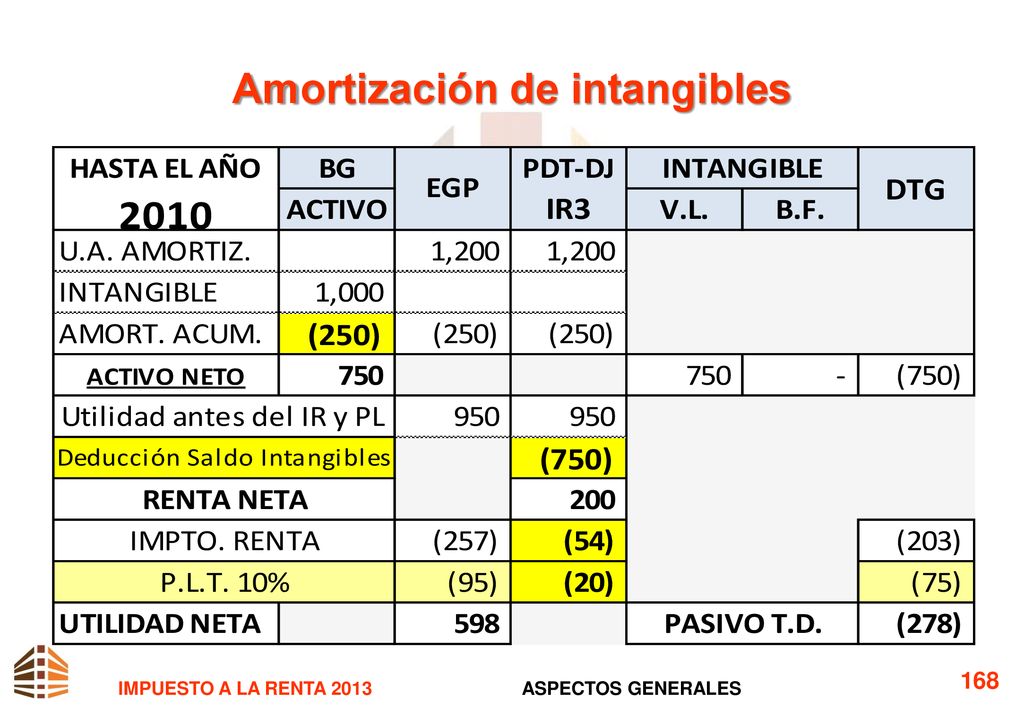 Amortización de intangibles

| HASTA EL AÑO 2010 | BG ACTIVO | EGP | PDT-DJ IR3 | INTANGIBLE V.L. | INTANGIBLE B.F. | DTG |
|---|---|---|---|---|---|---|
| U.A. AMORTIZ. | | 1,200 | 1,200 | | | |
| INTANGIBLE | 1,000 | | | | | |
| AMORT. ACUM. | (250) | (250) | (250) | | | |
| ACTIVO NETO | 750 | | | 750 | - | (750) |
| Utilidad antes del IR y PL | | 950 | 950 | | | |
| Deducción Saldo Intangibles | | | (750) | | | |
| RENTA NETA | | | 200 | | | |
| IMPTO. RENTA | | (257) | (54) | | | (203) |
| P.L.T. 10% | | (95) | (20) | | | (75) |
| UTILIDAD NETA | | 598 | | PASIVO T.D. | | (278) |

IMPUESTO A LA RENTA 2013
ASPECTOS GENERALES
168